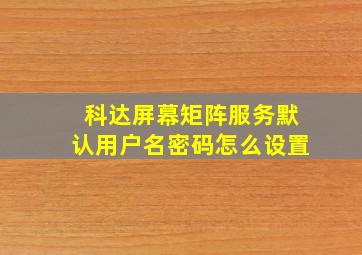 科达屏幕矩阵服务默认用户名密码怎么设置